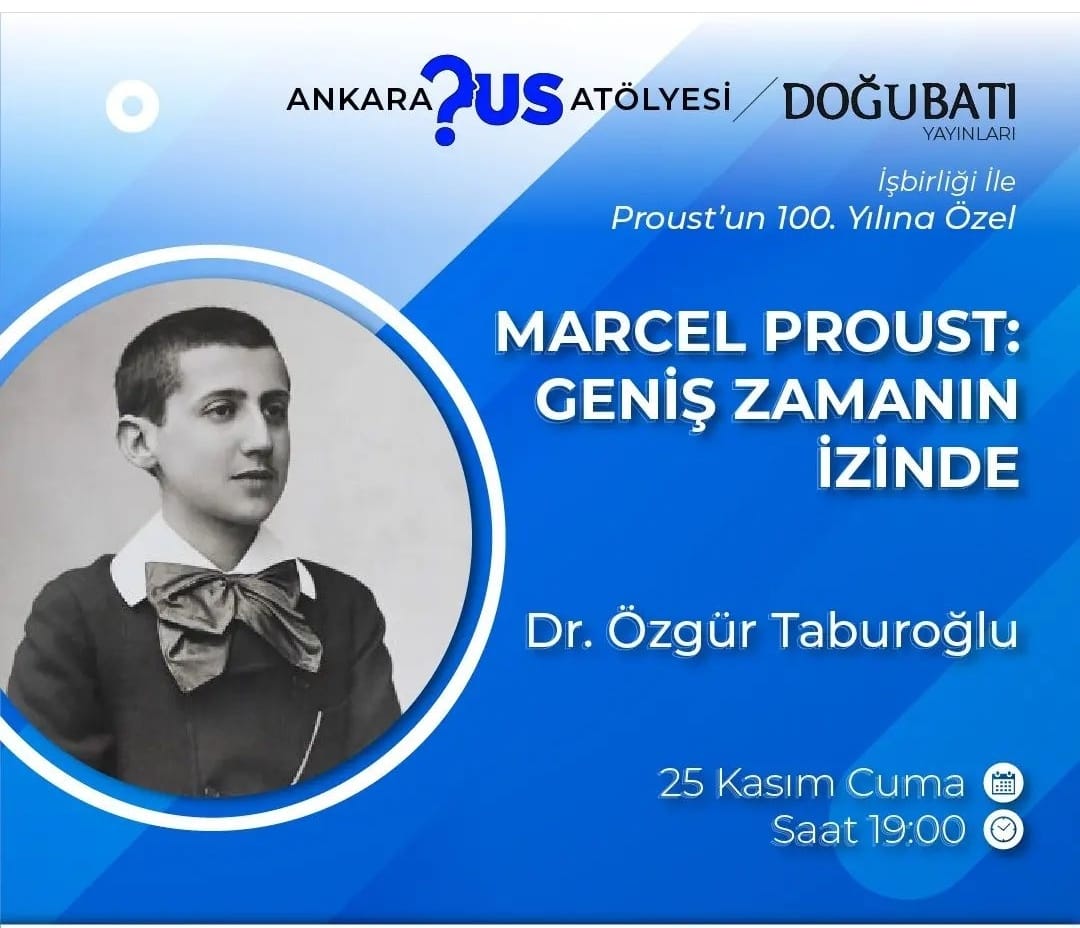 ANKARA ?US ATÖLYESİ / DOĞUBATI YAYINLARI

İşbirliği İle
Proust'un 100. Yılına Özel

MARCEL PROUST: GENİŞ ZAMANIN İZİNDE

Dr. Özgür Taburoğlu

25 Kasım Cuma
Saat 19:00